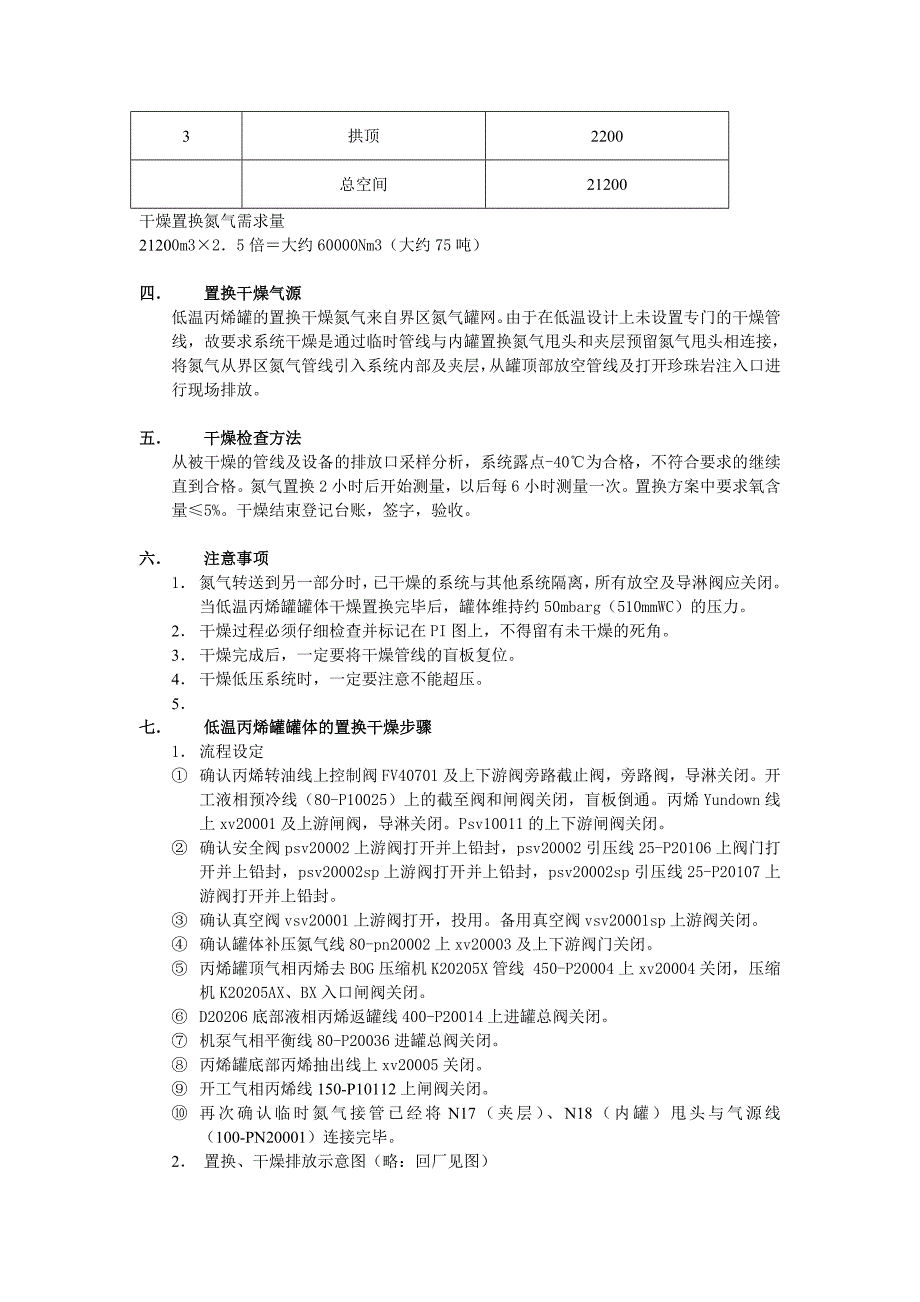 | 3 | 拱顶 | 2200 |
|---|---|---|
|  | 总空间 | 21200 |

干燥置换氮气需求量
21200m3×2．5 倍＝大约 60000Nm3（大约 75 吨）

四．　置换干燥气源
低温丙烯罐的置换干燥氮气来自界区氮气罐网。由于在低温设计上未设置专门的干燥管线，故要求系统干燥是通过临时管线与内罐置换氮气甩头和夹层预留氮气甩头相连接，将氮气从界区氮气管线引入系统内部及夹层，从罐顶部放空管线及打开珍珠岩注入口进行现场排放。

五．　干燥检查方法
从被干燥的管线及设备的排放口采样分析，系统露点-40℃为合格，不符合要求的继续直到合格。氮气置换 2 小时后开始测量，以后每 6 小时测量一次。置换方案中要求氧含量≤5%。干燥结束登记台账，签字，验收。

六．　注意事项
1． 氮气转送到另一部分时，已干燥的系统与其他系统隔离，所有放空及导淋阀应关闭。当低温丙烯罐罐体干燥置换完毕后，罐体维持约 50mbarg（510mmWC）的压力。
2． 干燥过程必须仔细检查并标记在 PI 图上，不得留有未干燥的死角。
3． 干燥完成后，一定要将干燥管线的盲板复位。
4． 干燥低压系统时，一定要注意不能超压。
5．

七．　低温丙烯罐罐体的置换干燥步骤
1． 流程设定
① 确认丙烯转油线上控制阀 FV40701 及上下游阀旁路截止阀，旁路阀，导淋关闭。开工液相预冷线（80-P10025）上的截至阀和闸阀关闭，盲板倒通。丙烯 Yundown 线上 xv20001 及上游闸阀，导淋关闭。Psv10011 的上下游闸阀关闭。
② 确认安全阀 psv20002 上游阀打开并上铅封，psv20002 引压线 25-P20106 上阀门打开并上铅封，psv20002sp 上游阀打开并上铅封，psv20002sp 引压线 25-P20107 上游阀打开并上铅封。
③ 确认真空阀 vsv20001 上游阀打开，投用。备用真空阀 vsv20001sp 上游阀关闭。
④ 确认罐体补压氮气线 80-pn20002 上 xv20003 及上下游阀门关闭。
⑤ 丙烯罐顶气相丙烯去 BOG 压缩机 K20205X 管线 450-P20004 上 xv20004 关闭，压缩机 K20205AX、BX 入口闸阀关闭。
⑥ D20206 底部液相丙烯返罐线 400-P20014 上进罐总阀关闭。
⑦ 机泵气相平衡线 80-P20036 进罐总阀关闭。
⑧ 丙烯罐底部丙烯抽出线上 xv20005 关闭。
⑨ 开工气相丙烯线 150-P10112 上闸阀关闭。
⑩ 再次确认临时氮气接管已经将 N17（夹层）、N18（内罐）甩头与气源线（100-PN20001）连接完毕。
2． 置换、干燥排放示意图（略：回厂见图）